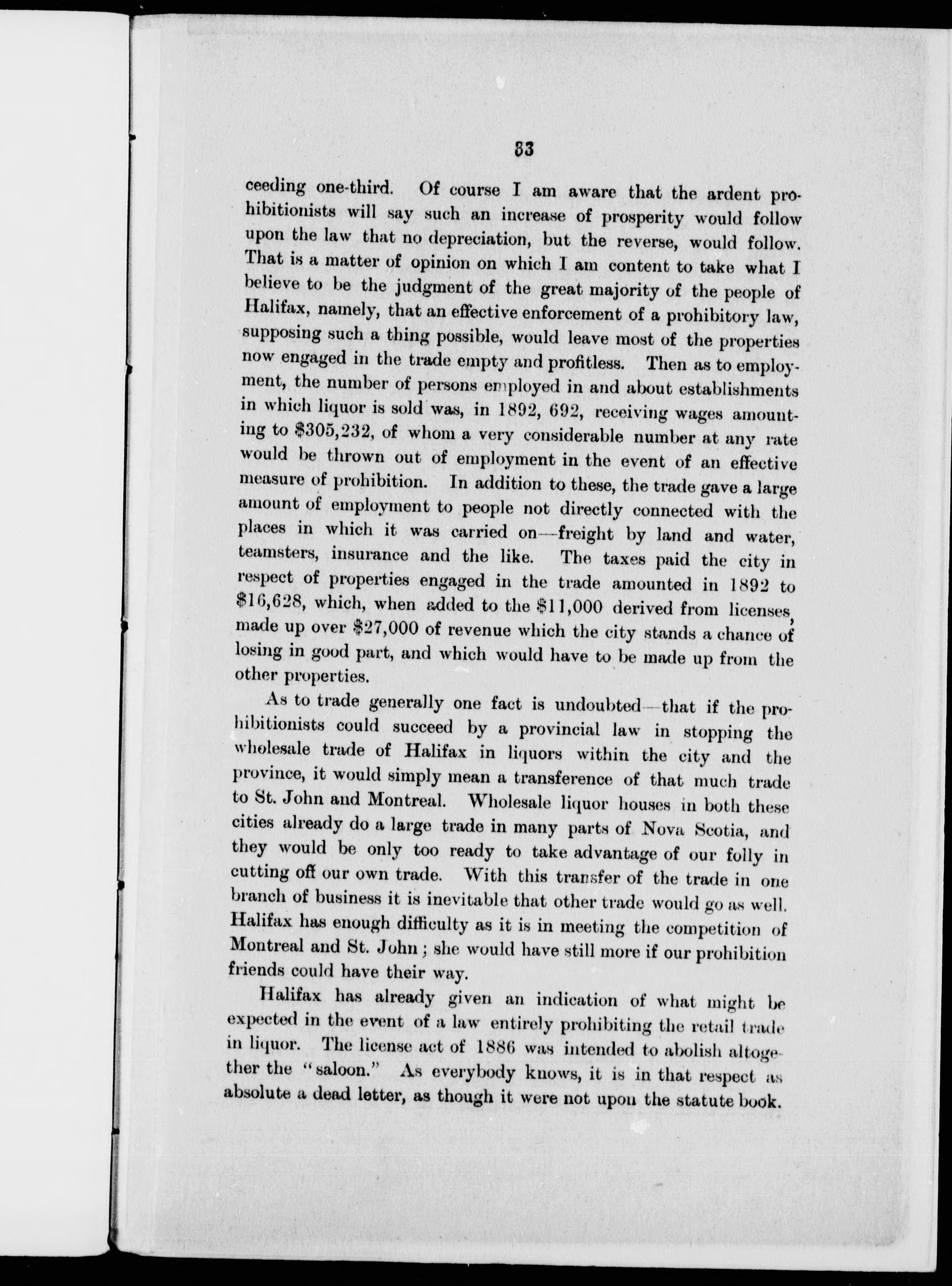 83

ceeding one-third. Of course I am aware that the ardent prohibitionists will say such an increase of prosperity would follow upon the law that no depreciation, but the reverse, would follow. That is a matter of opinion on which I am content to take what I believe to be the judgment of the great majority of the people of Halifax, namely, that an effective enforcement of a prohibitory law, supposing such a thing possible, would leave most of the properties now engaged in the trade empty and profitless. Then as to employment, the number of persons employed in and about establishments in which liquor is sold was, in 1892, 692, receiving wages amounting to \$305,232, of whom a very considerable number at any rate would be thrown out of employment in the event of an effective measure of prohibition. In addition to these, the trade gave a large amount of employment to people not directly connected with the places in which it was carried on—freight by land and water, teamsters, insurance and the like. The taxes paid the city in respect of properties engaged in the trade amounted in 1892 to \$16,628, which, when added to the \$11,000 derived from licenses, made up over \$27,000 of revenue which the city stands a chance of losing in good part, and which would have to be made up from the other properties.

As to trade generally one fact is undoubted—that if the prohibitionists could succeed by a provincial law in stopping the wholesale trade of Halifax in liquors within the city and the province, it would simply mean a transference of that much trade to St. John and Montreal. Wholesale liquor houses in both these cities already do a large trade in many parts of Nova Scotia, and they would be only too ready to take advantage of our folly in cutting off our own trade. With this transfer of the trade in one branch of business it is inevitable that other trade would go as well. Halifax has enough difficulty as it is in meeting the competition of Montreal and St. John; she would have still more if our prohibition friends could have their way.

Halifax has already given an indication of what might be expected in the event of a law entirely prohibiting the retail trade in liquor. The license act of 1886 was intended to abolish altogether the "saloon." As everybody knows, it is in that respect as absolute a dead letter, as though it were not upon the statute book.